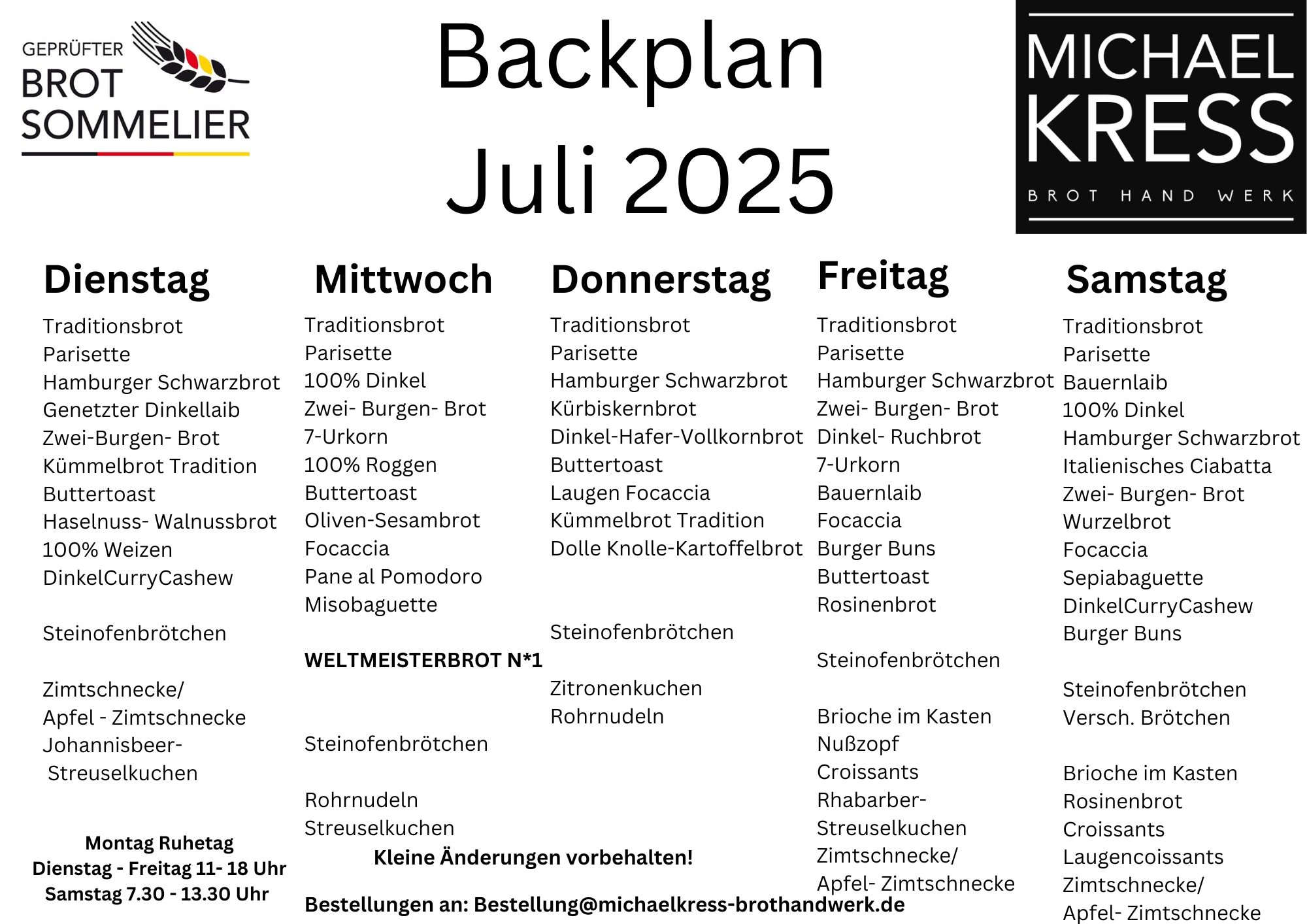 GEPRÜFTER
BROT
SOMMELIER

Backplan
Juli 2025

MICHAEL
KRESS
BROT HAND WERK

Dienstag

Traditionsbrot
Parisette
Hamburger Schwarzbrot
Genetzter Dinkellaib
Zwei-Burgen- Brot
Kümmelbrot Tradition
Buttertoast
Haselnuss- Walnussbrot
100% Weizen
DinkelCurryCashew

Steinofenbrötchen

Zimtschnecke/
Apfel - Zimtschnecke
Johannisbeer-
Streuselkuchen

Montag Ruhetag
Dienstag - Freitag 11- 18 Uhr
Samstag 7.30 - 13.30 Uhr

Mittwoch

Traditionsbrot
Parisette
100% Dinkel
Zwei- Burgen- Brot
7-Urkorn
100% Roggen
Buttertoast
Oliven-Sesambrot
Focaccia
Pane al Pomodoro
Misobaguette

WELTMEISTERBROT N*1

Steinofenbrötchen

Rohrnudeln
Streuselkuchen

Donnerstag

Traditionsbrot
Parisette
Hamburger Schwarzbrot
Kürbiskernbrot
Dinkel-Hafer-Vollkornbrot
Buttertoast
Laugen Focaccia
Kümmelbrot Tradition
Dolle Knolle-Kartoffelbrot

Steinofenbrötchen

Zitronenkuchen
Rohrnudeln

Freitag

Traditionsbrot
Parisette
Hamburger Schwarzbrot
Zwei- Burgen- Brot
Dinkel- Ruchbrot
7-Urkorn
Bauernlaib
Focaccia
Burger Buns
Buttertoast
Rosinenbrot

Steinofenbrötchen

Brioche im Kasten
Nußzopf
Croissants
Rhabarber-
Streuselkuchen
Zimtschnecke/
Apfel- Zimtschnecke

Samstag

Traditionsbrot
Parisette
Bauernlaib
100% Dinkel
Hamburger Schwarzbrot
Italienisches Ciabatta
Zwei- Burgen- Brot
Wurzelbrot
Focaccia
Sepiabaguette
DinkelCurryCashew
Burger Buns

Steinofenbrötchen
Versch. Brötchen

Brioche im Kasten
Rosinenbrot
Croissants
Laugencoissants
Zimtschnecke/
Apfel- Zimtschnecke

Kleine Änderungen vorbehalten!

Bestellungen an: Bestellung@michaelkress-brothandwerk.de